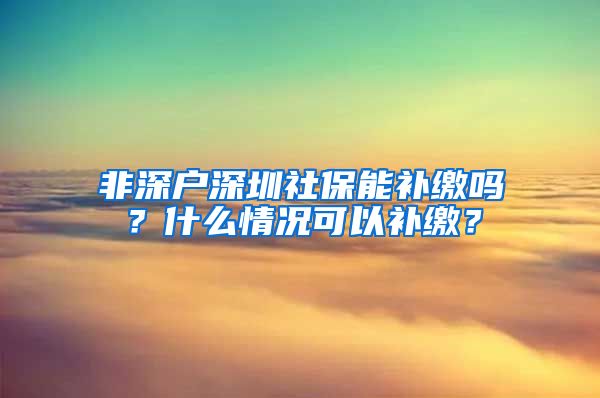 非深户深圳社保能补缴吗？什么情况可以补缴？